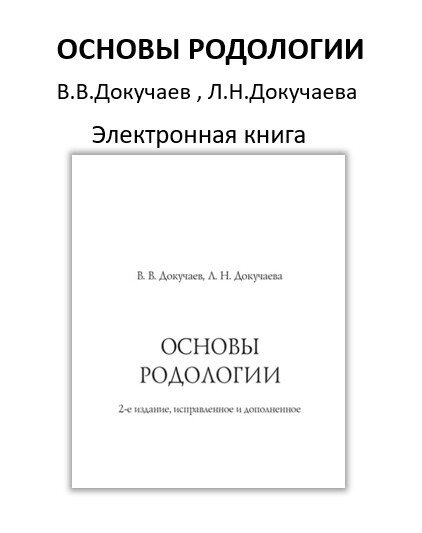 ОСНОВЫ РОДОЛОГИИ

В.В.Докучаев , Л.Н.Докучаева

Электронная книга

В. В. Докучаев, Л. Н. Докучаева

ОСНОВЫ РОДОЛОГИИ

2-е издание, исправленное и дополненное